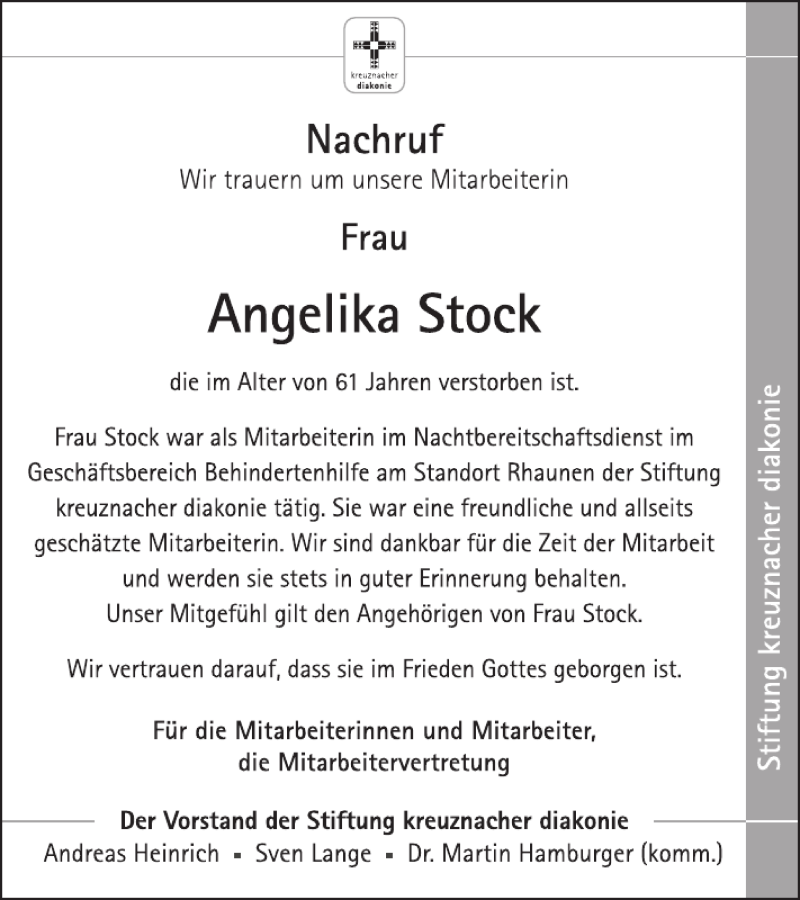 kreuznacher diakonie

Nachruf
Wir trauern um unsere Mitarbeiterin

Frau

Angelika Stock

die im Alter von 61 Jahren verstorben ist.

Frau Stock war als Mitarbeiterin im Nachtbereitschaftsdienst im Geschäftsbereich Behindertenhilfe am Standort Rhaunen der Stiftung kreuznacher diakonie tätig. Sie war eine freundliche und allseits geschätzte Mitarbeiterin. Wir sind dankbar für die Zeit der Mitarbeit und werden sie stets in guter Erinnerung behalten. Unser Mitgefühl gilt den Angehörigen von Frau Stock.

Wir vertrauen darauf, dass sie im Frieden Gottes geborgen ist.

Für die Mitarbeiterinnen und Mitarbeiter, die Mitarbeitervertretung

Der Vorstand der Stiftung kreuznacher diakonie
Andreas Heinrich ▪ Sven Lange ▪ Dr. Martin Hamburger (komm.)

Stiftung kreuznacher diakonie